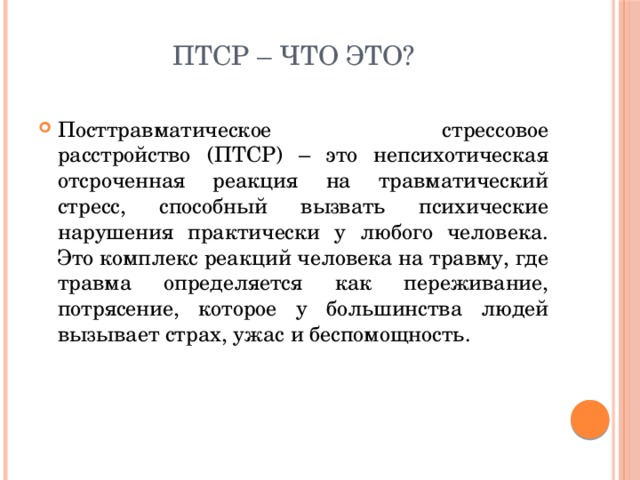 ПТСР – ЧТО ЭТО?

Посттравматическое стрессовое расстройство (ПТСР) – это непсихотическая отсроченная реакция на травматический стресс, способный вызвать психические нарушения практически у любого человека. Это комплекс реакций человека на травму, где травма определяется как переживание, потрясение, которое у большинства людей вызывает страх, ужас и беспомощность.